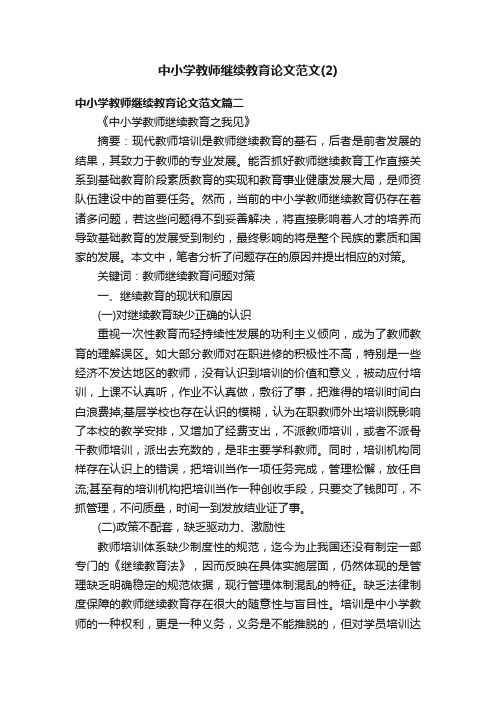 中小学教师继续教育论文范文(2)

中小学教师继续教育论文范文篇二

《中小学教师继续教育之我见》

摘要：现代教师培训是教师继续教育的基石，后者是前者发展的结果，其致力于教师的专业发展。能否抓好教师继续教育工作直接关系到基础教育阶段素质教育的实现和教育事业健康发展大局，是师资队伍建设中的首要任务。然而，当前的中小学教师继续教育仍存在着诸多问题，若这些问题得不到妥善解决，将直接影响着人才的培养而导致基础教育的发展受到制约，最终影响的将是整个民族的素质和国家的发展。本文中，笔者分析了问题存在的原因并提出相应的对策。

关键词：教师继续教育问题对策

一、继续教育的现状和原因

(一)对继续教育缺少正确的认识

重视一次性教育而轻持续性发展的功利主义倾向，成为了教师教育的理解误区。如大部分教师对在职进修的积极性不高，特别是一些经济不发达地区的教师，没有认识到培训的价值和意义，被动应付培训，上课不认真听，作业不认真做，敷衍了事，把难得的培训时间白白浪费掉;基层学校也存在认识的模糊，认为在职教师外出培训既影响了本校的教学安排，又增加了经费支出，不派教师培训，或者不派骨干教师培训，派出去充数的，是非主要学科教师。同时，培训机构同样存在认识上的错误，把培训当作一项任务完成，管理松懈，放任自流;甚至有的培训机构把培训当作一种创收手段，只要交了钱即可，不抓管理，不问质量，时间一到发放结业证了事。

(二)政策不配套，缺乏驱动力、激励性

教师培训体系缺少制度性的规范，迄今为止我国还没有制定一部专门的《继续教育法》，因而反映在具体实施层面，仍然体现的是管理缺乏明确稳定的规范依据，现行管理体制混乱的特征。缺乏法律制度保障的教师继续教育存在很大的随意性与盲目性。培训是中小学教师的一种权利，更是一种义务，义务是不能推脱的，但对学员培训达